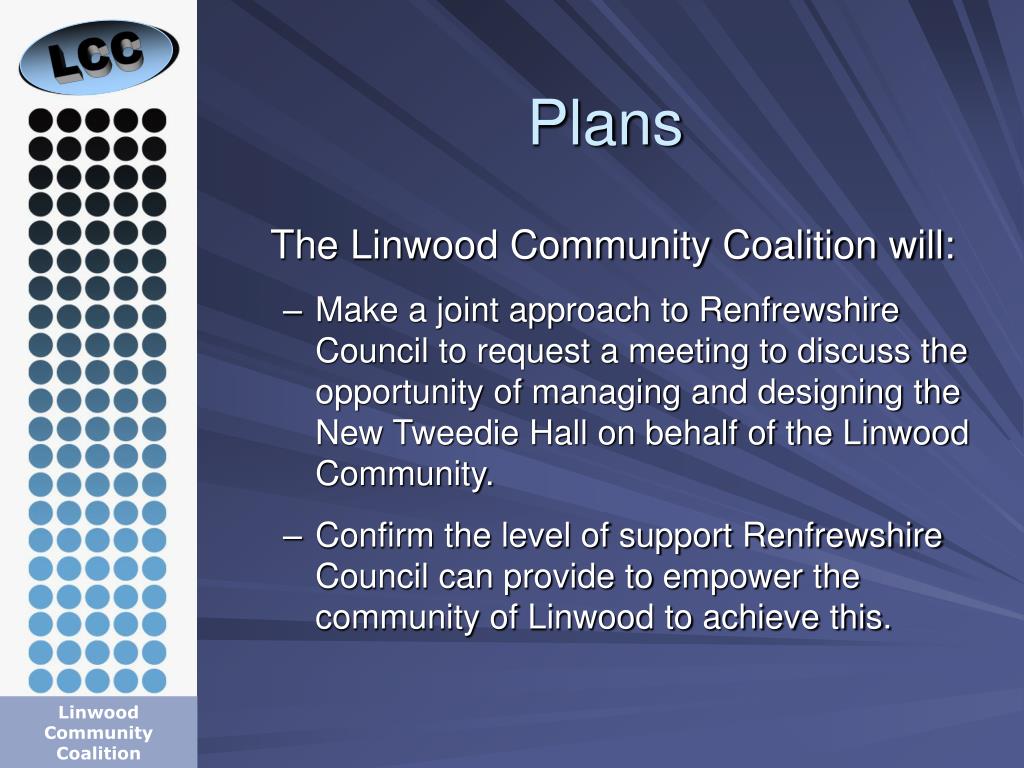 LCC

Plans

The Linwood Community Coalition will:

– Make a joint approach to Renfrewshire Council to request a meeting to discuss the opportunity of managing and designing the New Tweedie Hall on behalf of the Linwood Community.

– Confirm the level of support Renfrewshire Council can provide to empower the community of Linwood to achieve this.

Linwood Community Coalition